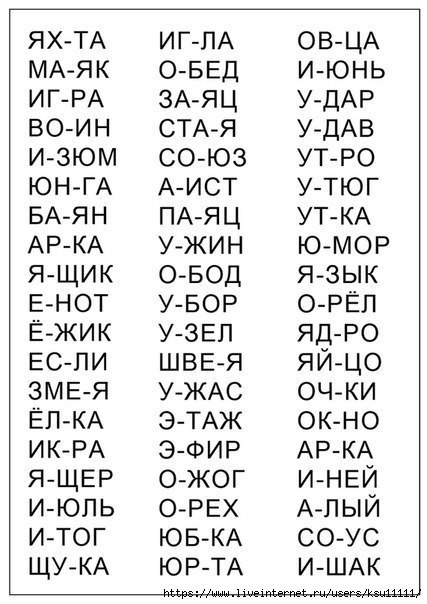 ЯХ-ТА
МА-ЯК
ИГ-РА
ВО-ИН
И-ЗЮМ
ЮН-ГА
БА-ЯН
АР-КА
Я-ЩИК
Е-НОТ
Ё-ЖИК
ЕС-ЛИ
ЗМЕ-Я
ЁЛ-КА
ИК-РА
Я-ЩЕР
И-ЮЛЬ
И-ТОГ
ЩУ-КА

ИГ-ЛА
О-БЕД
ЗА-ЯЦ
СТА-Я
СО-ЮЗ
А-ИСТ
ПА-ЯЦ
У-ЖИН
О-БОД
У-БОР
У-ЗЕЛ
ШВЕ-Я
У-ЖАС
Э-ТАЖ
Э-ФИР
О-ЖОГ
О-РЕХ
ЮБ-КА
ЮР-ТА

ОВ-ЦА
И-ЮНЬ
У-ДАР
У-ДАВ
УТ-РО
У-ТЮГ
УТ-КА
Ю-МОР
Я-ЗЫК
О-РЁЛ
ЯД-РО
ЯЙ-ЦО
ОЧ-КИ
ОК-НО
АР-КА
И-НЕЙ
А-ЛЫЙ
СО-УС
И-ШАК

https://www.liveinternet.ru/users/ksu11111/